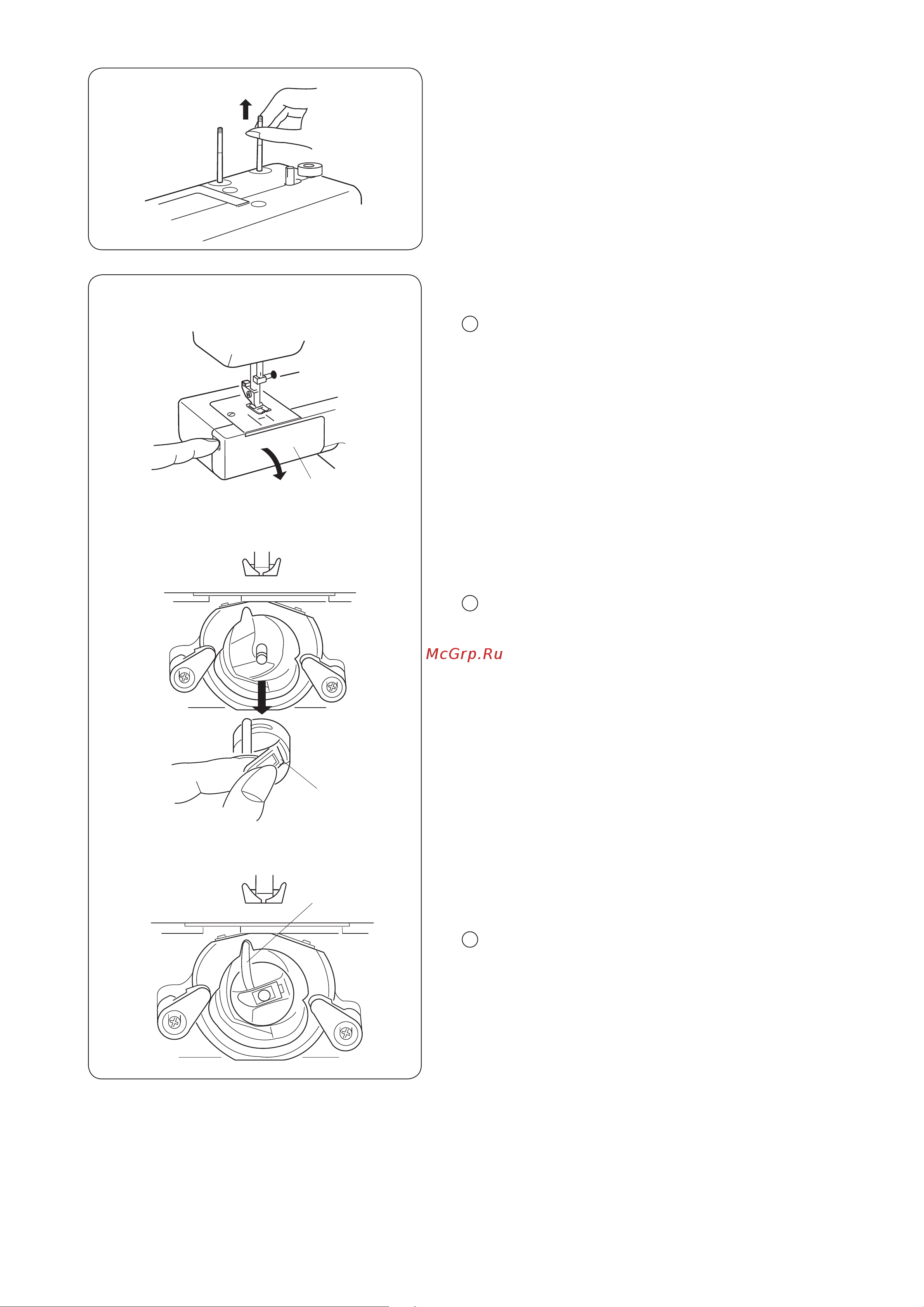 McGrp.Ru